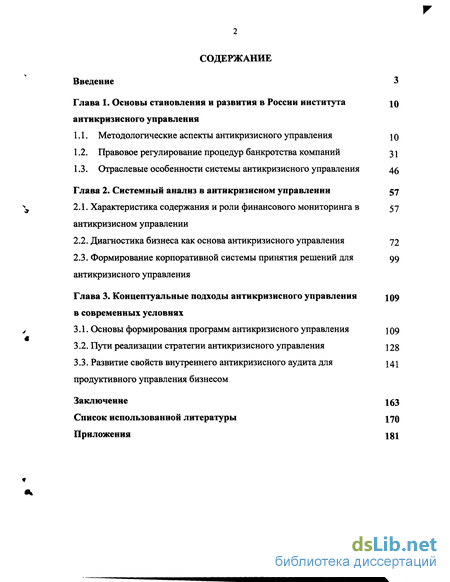 2

СОДЕРЖАНИЕ

Введение 3

Глава 1. Основы становления и развития в России института антикризисного управления 10

1.1. Методологические аспекты антикризисного управления 10

1.2. Правовое регулирование процедур банкротства компаний 31

1.3. Отраслевые особенности системы антикризисного управления 46

Глава 2. Системный анализ в антикризисном управлении 57

2.1. Характеристика содержания и роли финансового мониторинга в антикризисном управлении 57

2.2. Диагностика бизнеса как основа антикризисного управления 72

2.3. Формирование корпоративной системы принятия решений для антикризисного управления 99

Глава 3. Концептуальные подходы антикризисного управления в современных условиях 109

3.1. Основы формирования программ антикризисного управления 109

3.2. Пути реализации стратегии антикризисного управления 128

3.3. Развитие свойств внутреннего антикризисного аудита для продуктивного управления бизнесом 141

Заключение 163

Список использованной литературы 170

Приложения 181

dsLib.net
библиотека диссертаций